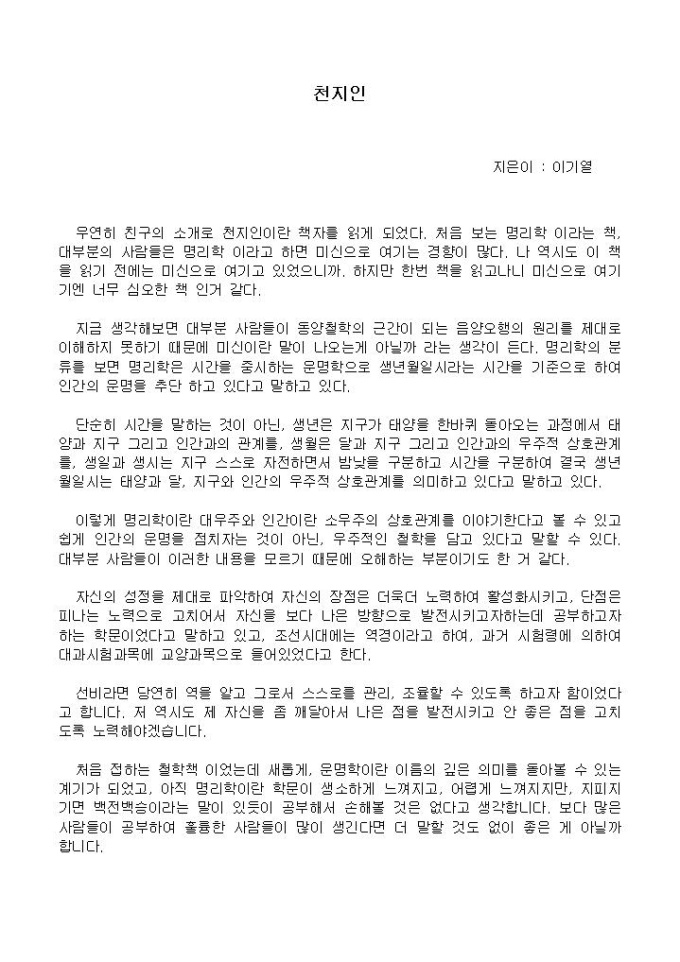 천지인

지은이 : 이기열

우연히 친구의 소개로 천지인이란 책자를 읽게 되었다. 처음 보는 명리학 이라는 책, 대부분의 사람들은 명리학 이라고 하면 미신으로 여기는 경향이 많다. 나 역시도 이 책을 읽기 전에는 미신으로 여기고 있었으니까. 하지만 한번 책을 읽고나니 미신으로 여기기엔 너무 심오한 책 인거 같다.

지금 생각해보면 대부분 사람들이 동양철학의 근간이 되는 음양오행의 원리를 제대로 이해하지 못하기 때문에 미신이란 말이 나오는게 아닐까 라는 생각이 든다. 명리학의 분류를 보면 명리학은 시간을 중시하는 운명학으로 생년월일시라는 시간을 기준으로 하여 인간의 운명을 추단 하고 있다고 말하고 있다.

단순히 시간을 말하는 것이 아닌, 생년은 지구가 태양을 한바퀴 돌아오는 과정에서 태양과 지구 그리고 인간과의 관계를, 생월은 달과 지구 그리고 인간과의 우주적 상호관계를, 생일과 생시는 지구 스스로 자전하면서 밤낮을 구분하고 시간을 구분하여 결국 생년월일시는 태양과 달, 지구와 인간의 우주적 상호관계를 의미하고 있다고 말하고 있다.

이렇게 명리학이란 대우주와 인간이란 소우주의 상호관계를 이야기한다고 볼 수 있고 쉽게 인간의 운명을 점치자는 것이 아닌, 우주적인 철학을 담고 있다고 말할 수 있다. 대부분 사람들이 이러한 내용을 모르기 때문에 오해하는 부분이기도 한 거 같다.

자신의 성정을 제대로 파악하여 자신의 장점은 더욱더 노력하여 활성화시키고, 단점은 피나는 노력으로 고치어서 자신을 보다 나은 방향으로 발전시키고자하는데 공부하고자 하는 학문이었다고 말하고 있고, 조선시대에는 역경이라고 하여, 과거 시험령에 의하여 대과시험과목에 교양과목으로 들어있었다고 한다.

선비라면 당연히 역을 알고 그로서 스스로를 관리, 조율할 수 있도록 하고자 함이었다고 합니다. 저 역시도 제 자신을 좀 깨달아서 나은 점을 발전시키고 안 좋은 점을 고치도록 노력해야겠습니다.

처음 접하는 철학책 이었는데 새롭게, 운명학이란 이름의 깊은 의미를 돌아볼 수 있는 계기가 되었고, 아직 명리학이란 학문이 생소하게 느껴지고, 어렵게 느껴지지만, 지피지기면 백전백승이라는 말이 있듯이 공부해서 손해볼 것은 없다고 생각합니다. 보다 많은 사람들이 공부하여 훌륭한 사람들이 많이 생긴다면 더 말할 것도 없이 좋은 게 아닐까 합니다.